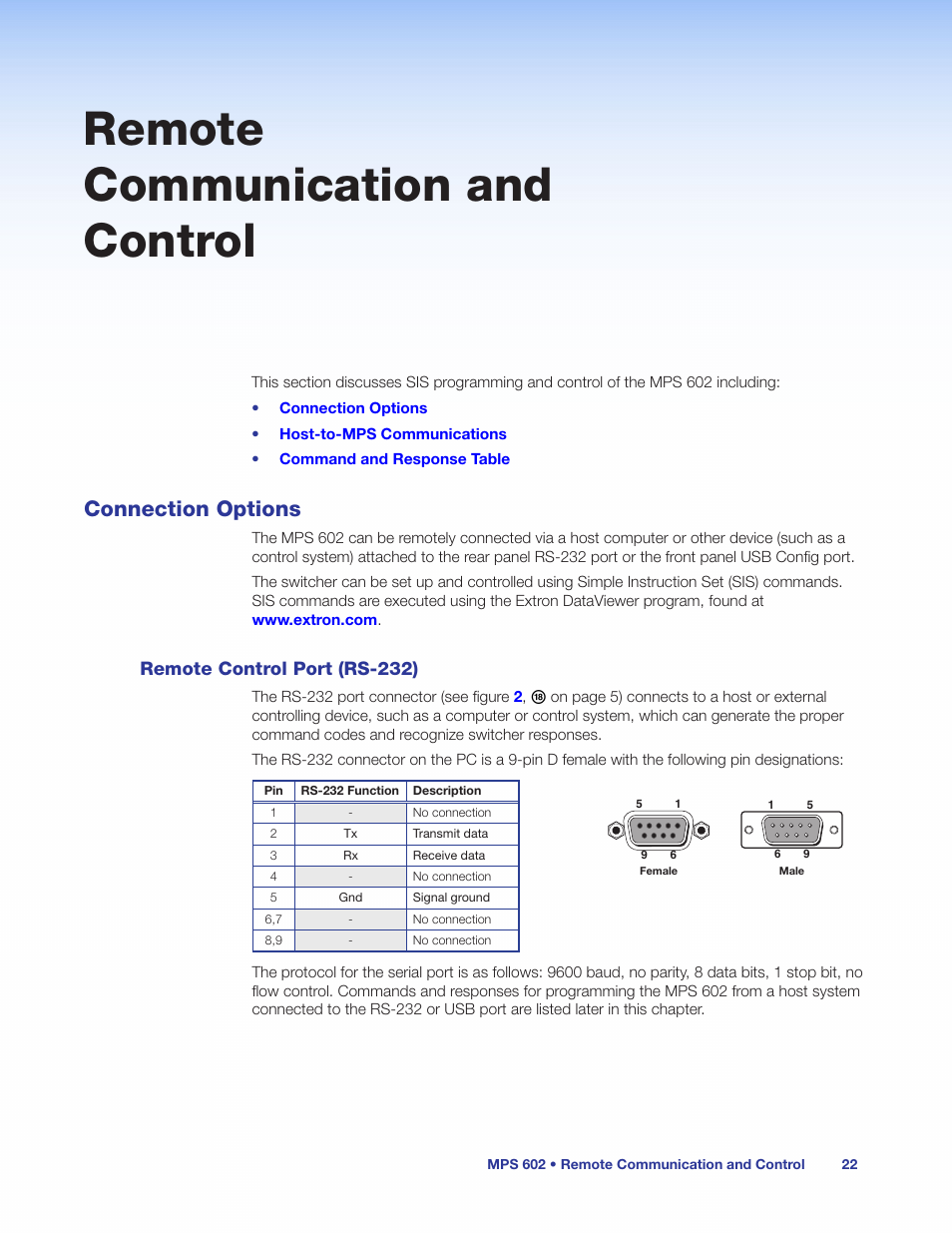 Remote Communication and Control

This section discusses SIS programming and control of the MPS 602 including:

• Connection Options
• Host-to-MPS Communications
• Command and Response Table

Connection Options

The MPS 602 can be remotely connected via a host computer or other device (such as a control system) attached to the rear panel RS-232 port or the front panel USB Config port.

The switcher can be set up and controlled using Simple Instruction Set (SIS) commands. SIS commands are executed using the Extron DataViewer program, found at www.extron.com.

Remote Control Port (RS-232)

The RS-232 port connector (see figure 2, ⑱ on page 5) connects to a host or external controlling device, such as a computer or control system, which can generate the proper command codes and recognize switcher responses.

The RS-232 connector on the PC is a 9-pin D female with the following pin designations:

| Pin | RS-232 Function | Description |
|---|---|---|
| 1 | - | No connection |
| 2 | Tx | Transmit data |
| 3 | Rx | Receive data |
| 4 | - | No connection |
| 5 | Gnd | Signal ground |
| 6,7 | - | No connection |
| 8,9 | - | No connection |

5 1
9 6
Female

1 5
6 9
Male

The protocol for the serial port is as follows: 9600 baud, no parity, 8 data bits, 1 stop bit, no flow control. Commands and responses for programming the MPS 602 from a host system connected to the RS-232 or USB port are listed later in this chapter.

MPS 602 • Remote Communication and Control 22